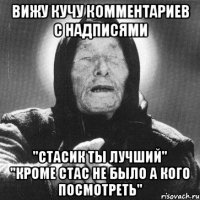 ВИЖУ КУЧУ КОММЕНТАРИЕВ С НАДПИСЯМИ

"СТАСИК ТЫ ЛУЧШИЙ" "КРОМЕ СТАС НЕ БЫЛО А КОГО ПОСМОТРЕТЬ"

risovach.ru